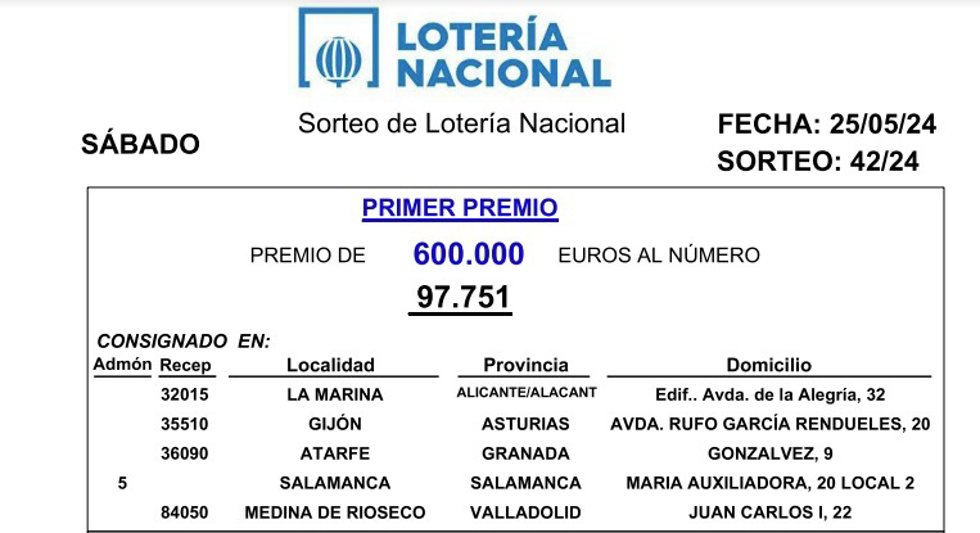 LOTERÍA NACIONAL

SÁBADO

Sorteo de Lotería Nacional

FECHA: 25/05/24
SORTEO: 42/24

PRIMER PREMIO

PREMIO DE 600.000 EUROS AL NÚMERO

97.751

CONSIGNADO EN:

| Admón | Recep | Localidad | Provincia | Domicilio |
|---|---|---|---|---|
| | 32015 | LA MARINA | ALICANTE/ALACANT | Edif.. Avda. de la Alegría, 32 |
| | 35510 | GIJÓN | ASTURIAS | AVDA. RUFO GARCÍA RENDUELES, 20 |
| | 36090 | ATARFE | GRANADA | GONZALVEZ, 9 |
| 5 | | SALAMANCA | SALAMANCA | MARIA AUXILIADORA, 20 LOCAL 2 |
| | 84050 | MEDINA DE RIOSECO | VALLADOLID | JUAN CARLOS I, 22 |